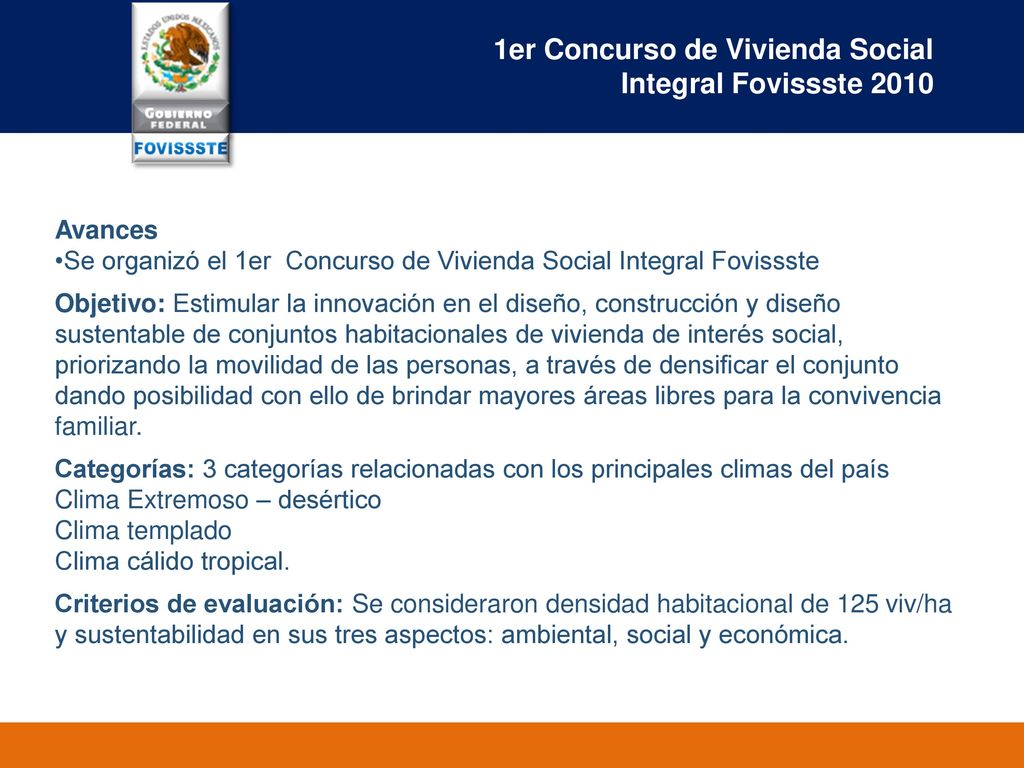 ESTADOS UNIDOS MEXICANOS
GOBIERNO FEDERAL
FOVISSSTE

1er Concurso de Vivienda Social Integral Fovissste 2010

Avances
•Se organizó el 1er Concurso de Vivienda Social Integral Fovissste

Objetivo: Estimular la innovación en el diseño, construcción y diseño sustentable de conjuntos habitacionales de vivienda de interés social, priorizando la movilidad de las personas, a través de densificar el conjunto dando posibilidad con ello de brindar mayores áreas libres para la convivencia familiar.

Categorías: 3 categorías relacionadas con los principales climas del país
Clima Extremoso – desértico
Clima templado
Clima cálido tropical.

Criterios de evaluación: Se consideraron densidad habitacional de 125 viv/ha y sustentabilidad en sus tres aspectos: ambiental, social y económica.